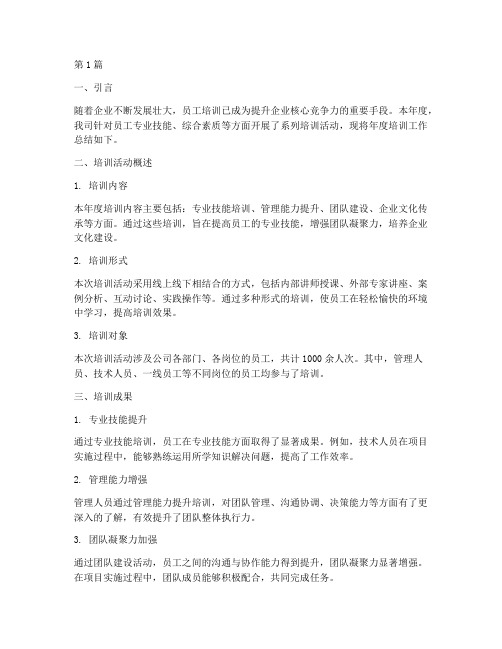 第1篇

一、引言

随着企业不断发展壮大，员工培训已成为提升企业核心竞争力的重要手段。本年度，我司针对员工专业技能、综合素质等方面开展了系列培训活动，现将年度培训工作总结如下。

二、培训活动概述

1. 培训内容

本年度培训内容主要包括：专业技能培训、管理能力提升、团队建设、企业文化传承等方面。通过这些培训，旨在提高员工的专业技能，增强团队凝聚力，培养企业文化建设。

2. 培训形式

本次培训活动采用线上线下相结合的方式，包括内部讲师授课、外部专家讲座、案例分析、互动讨论、实践操作等。通过多种形式的培训，使员工在轻松愉快的环境中学习，提高培训效果。

3. 培训对象

本次培训活动涉及公司各部门、各岗位的员工，共计1000余人次。其中，管理人员、技术人员、一线员工等不同岗位的员工均参与了培训。

三、培训成果

1. 专业技能提升

通过专业技能培训，员工在专业技能方面取得了显著成果。例如，技术人员在项目实施过程中，能够熟练运用所学知识解决问题，提高了工作效率。

2. 管理能力增强

管理人员通过管理能力提升培训，对团队管理、沟通协调、决策能力等方面有了更深入的了解，有效提升了团队整体执行力。

3. 团队凝聚力加强

通过团队建设活动，员工之间的沟通与协作能力得到提升，团队凝聚力显著增强。在项目实施过程中，团队成员能够积极配合，共同完成任务。